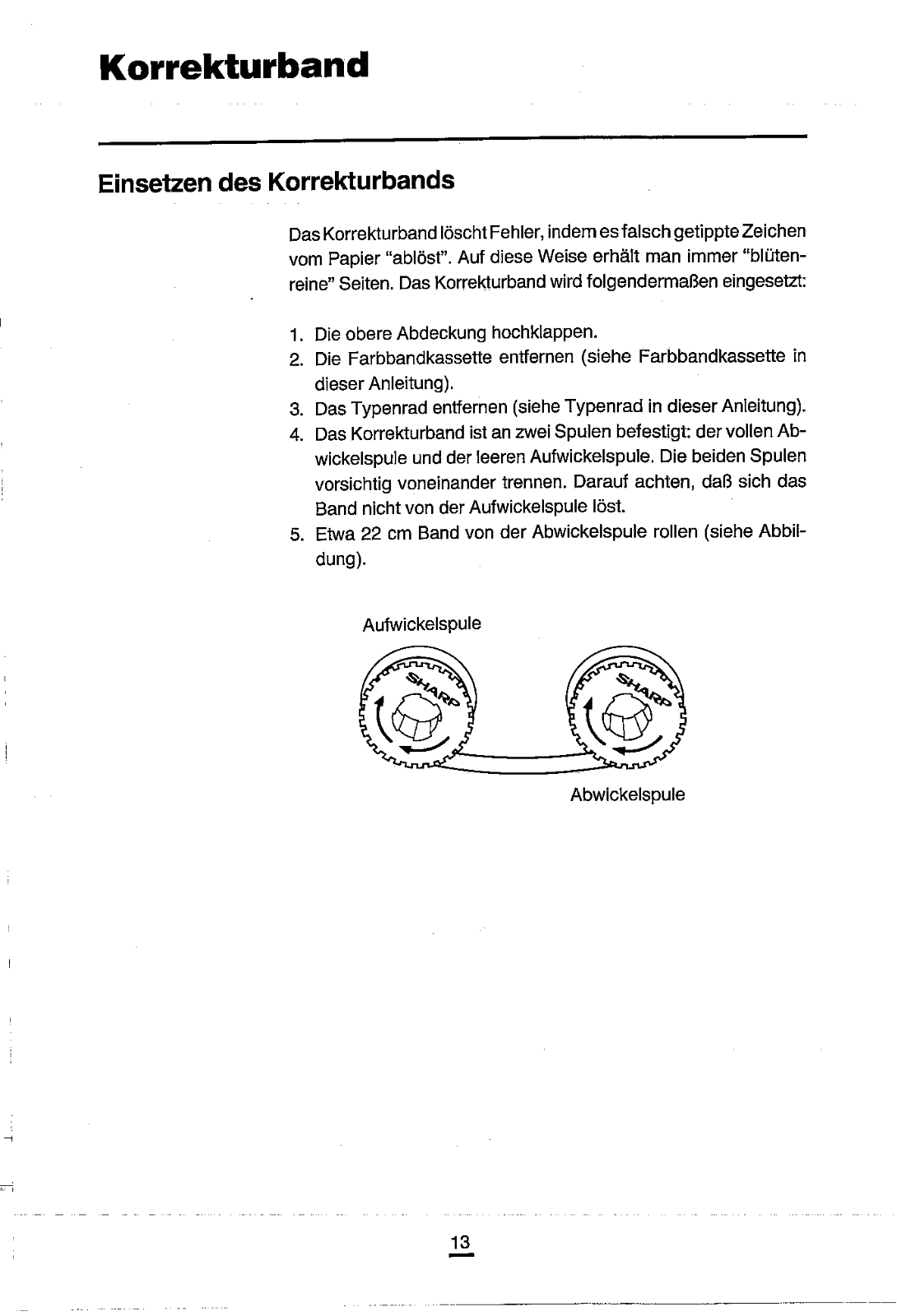 Korrekturband

Einsetzen des Korrekturbands

Das Korrekturband löscht Fehler, indem es falsch getippte Zeichen vom Papier "ablöst". Auf diese Weise erhält man immer "blütenreine" Seiten. Das Korrekturband wird folgendermaßen eingesetzt:

1. Die obere Abdeckung hochklappen.
2. Die Farbbandkassette entfernen (siehe Farbbandkassette in dieser Anleitung).
3. Das Typenrad entfernen (siehe Typenrad in dieser Anleitung).
4. Das Korrekturband ist an zwei Spulen befestigt: der vollen Abwickelspule und der leeren Aufwickelspule. Die beiden Spulen vorsichtig voneinander trennen. Darauf achten, daß sich das Band nicht von der Aufwickelspule löst.
5. Etwa 22 cm Band von der Abwickelspule rollen (siehe Abbildung).

Aufwickelspule

SHARP

SHARP

Abwickelspule

13